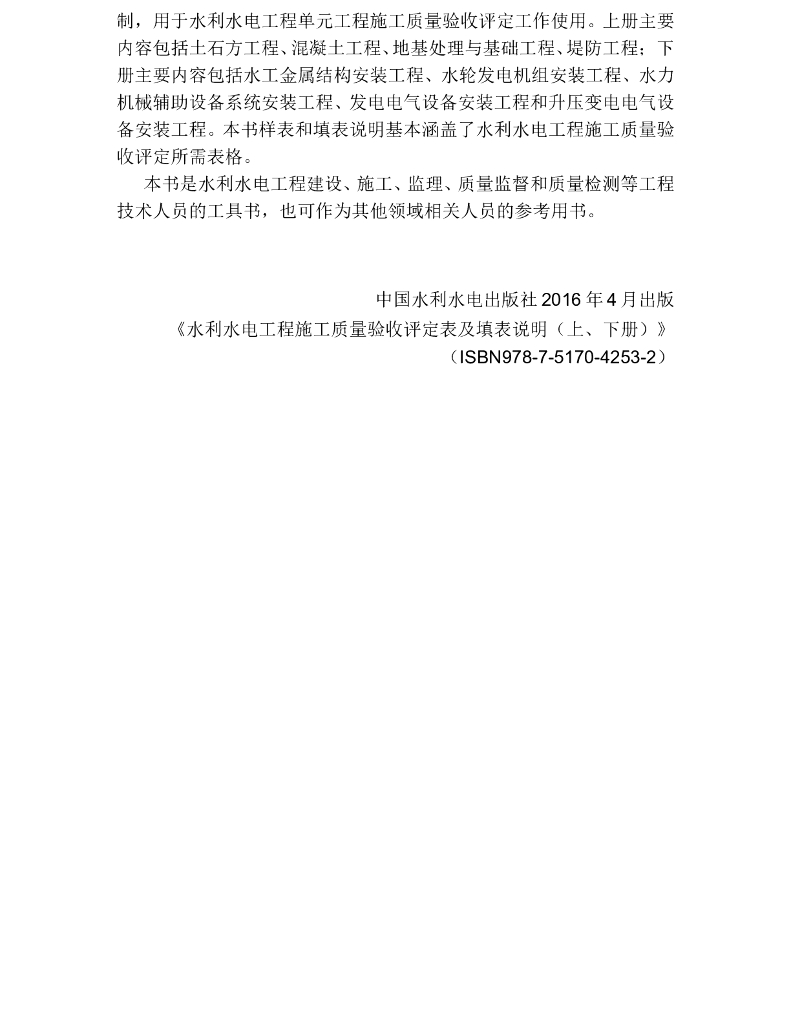 制，用于水利水电工程单元工程施工质量验收评定工作使用。上册主要内容包括土石方工程、混凝土工程、地基处理与基础工程、堤防工程；下册主要内容包括水工金属结构安装工程、水轮发电机组安装工程、水力机械辅助设备系统安装工程、发电电气设备安装工程和升压变电电气设备安装工程。本书样表和填表说明基本涵盖了水利水电工程施工质量验收评定所需表格。

本书是水利水电工程建设、施工、监理、质量监督和质量检测等工程技术人员的工具书，也可作为其他领域相关人员的参考用书。

中国水利水电出版社2016年4月出版
《水利水电工程施工质量验收评定表及填表说明（上、下册）》
（ISBN978-7-5170-4253-2）